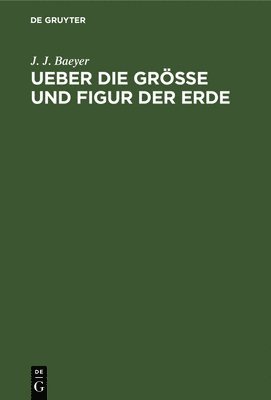 DE GRUYTER

J. J. Baeyer

UEBER DIE GRÖSSE UND FIGUR DER ERDE

DE
G